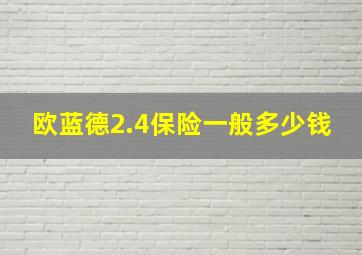 欧蓝德2.4保险一般多少钱